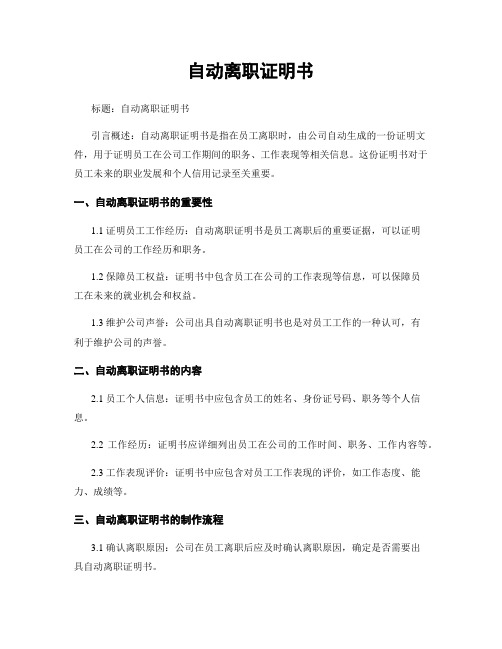 自动离职证明书

标题：自动离职证明书

引言概述：自动离职证明书是指在员工离职时，由公司自动生成的一份证明文件，用于证明员工在公司工作期间的职务、工作表现等相关信息。这份证明书对于员工未来的职业发展和个人信用记录至关重要。

一、自动离职证明书的重要性

1.1 证明员工工作经历：自动离职证明书是员工离职后的重要证据，可以证明员工在公司的工作经历和职务。

1.2 保障员工权益：证明书中包含员工在公司的工作表现等信息，可以保障员工在未来的就业机会和权益。

1.3 维护公司声誉：公司出具自动离职证明书也是对员工工作的一种认可，有利于维护公司的声誉。

二、自动离职证明书的内容

2.1 员工个人信息：证明书中应包含员工的姓名、身份证号码、职务等个人信息。

2.2 工作经历：证明书应详细列出员工在公司的工作时间、职务、工作内容等。

2.3 工作表现评价：证明书中应包含对员工工作表现的评价，如工作态度、能力、成绩等。

三、自动离职证明书的制作流程

3.1 确认离职原因：公司在员工离职后应及时确认离职原因，确定是否需要出具自动离职证明书。